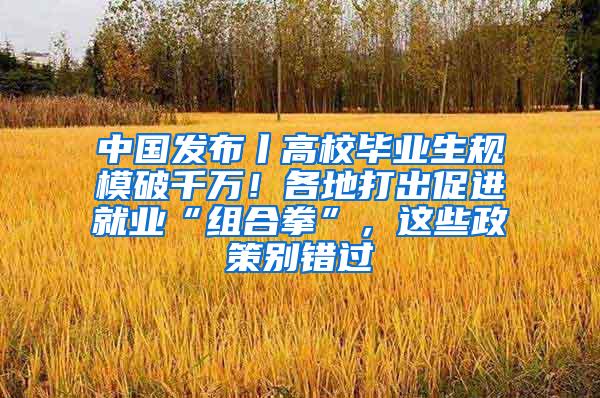 中国发布丨高校毕业生规模破千万！各地打出促进就业“组合拳”，这些政策别错过